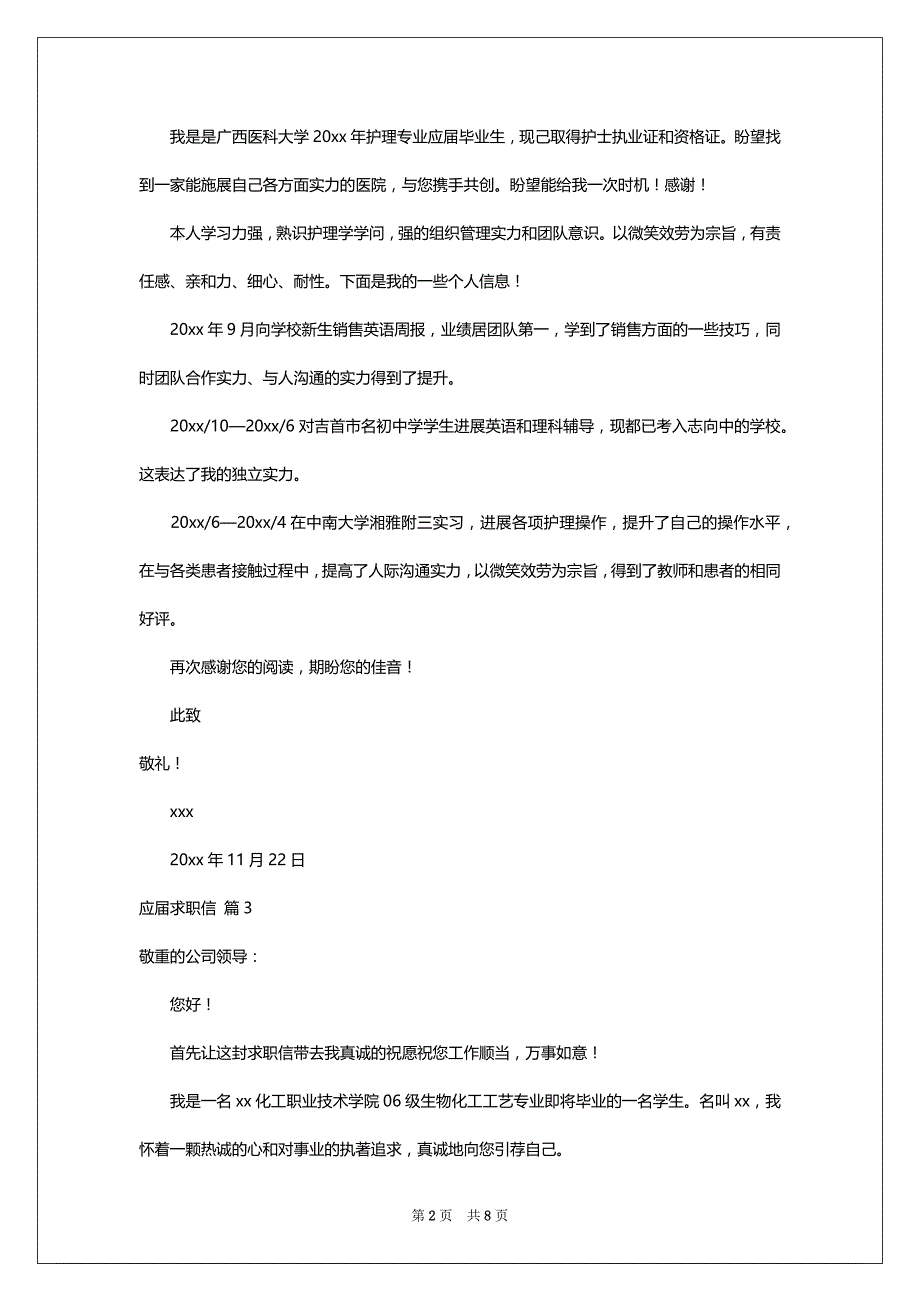 我是是广西医科大学 20xx 年护理专业应届毕业生，现已取得护士执业证和资格证。盼望找到一家能施展自己各方面实力的医院，与您携手共创。盼望能给我一次时机！感谢！

本人学习力强，熟识护理学学问，强的组织管理实力和团队意识。以微笑效劳为宗旨，有责任感、亲和力、细心、耐性。下面是我的一些个人信息！

20xx 年 9 月向学校新生销售英语周报，业绩居团队第一，学到了销售方面的一些技巧，同时团队合作实力、与人沟通的实力得到了提升。

20xx/10—20xx/6 对吉首市名初中学学生进展英语和理科辅导，现都已考入志向中的学校。这表达了我的独立实力。

20xx/6—20xx/4 在中南大学湘雅附三实习，进展各项护理操作，提升了自己的操作水平，在与各类患者接触过程中，提高了人际沟通实力，以微笑效劳为宗旨，得到了教师和患者的相同好评。

再次感谢您的阅读，期盼您的佳音！

此致

敬礼！

xxx

20xx 年 11 月 22 日

应届求职信 篇 3

敬重的公司领导：

您好！

首先让这封求职信带去我真诚的祝愿祝您工作顺当，万事如意！

我是一名 xx 化工职业技术学院 06 级生物化工工艺专业即将毕业的一名学生。名叫 xx，我怀着一颗热诚的心和对事业的执著追求，真诚地向您引荐自己。

第 2 页 共 8 页